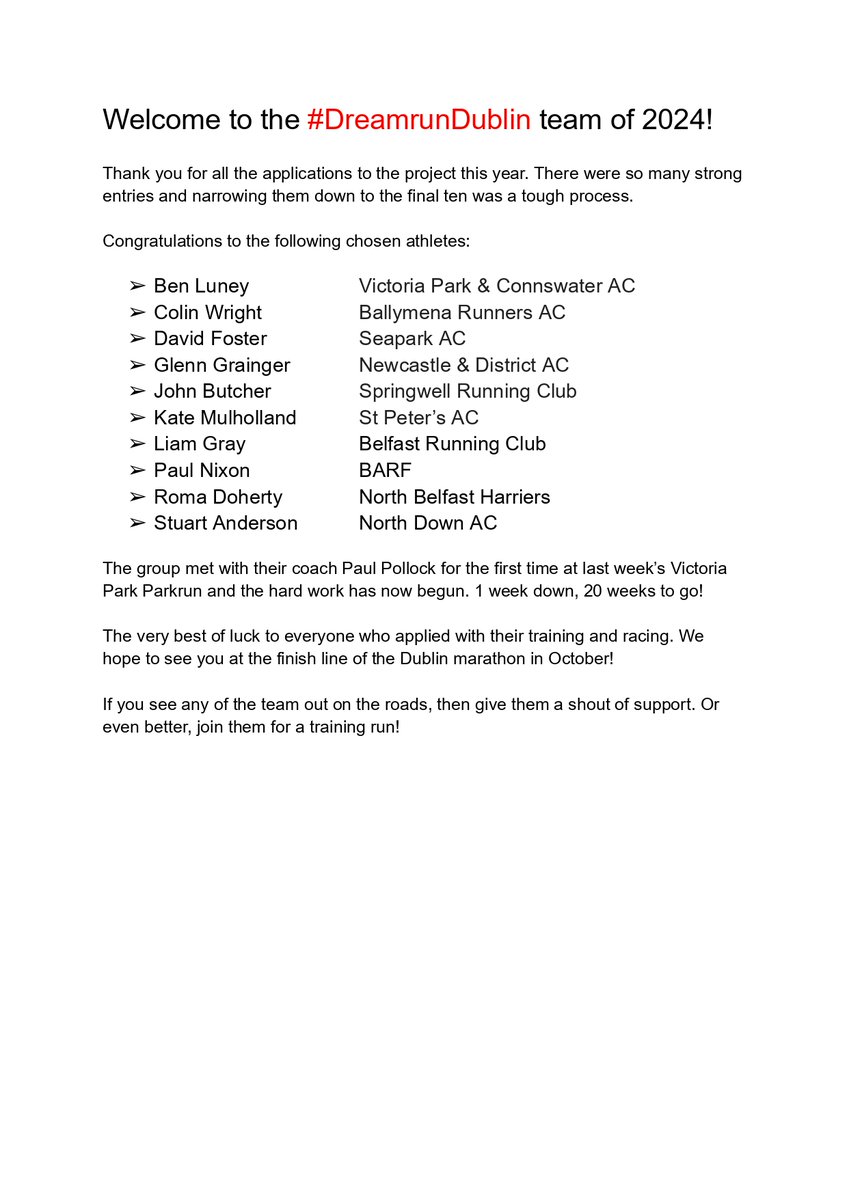 Welcome to the #DreamrunDublin team of 2024!

Thank you for all the applications to the project this year. There were so many strong entries and narrowing them down to the final ten was a tough process.

Congratulations to the following chosen athletes:

➢ Ben Luney Victoria Park & Connswater AC
➢ Colin Wright Ballymena Runners AC
➢ David Foster Seapark AC
➢ Glenn Grainger Newcastle & District AC
➢ John Butcher Springwell Running Club
➢ Kate Mulholland St Peter's AC
➢ Liam Gray Belfast Running Club
➢ Paul Nixon BARF
➢ Roma Doherty North Belfast Harriers
➢ Stuart Anderson North Down AC

The group met with their coach Paul Pollock for the first time at last week's Victoria Park Parkrun and the hard work has now begun. 1 week down, 20 weeks to go!

The very best of luck to everyone who applied with their training and racing. We hope to see you at the finish line of the Dublin marathon in October!

If you see any of the team out on the roads, then give them a shout of support. Or even better, join them for a training run!